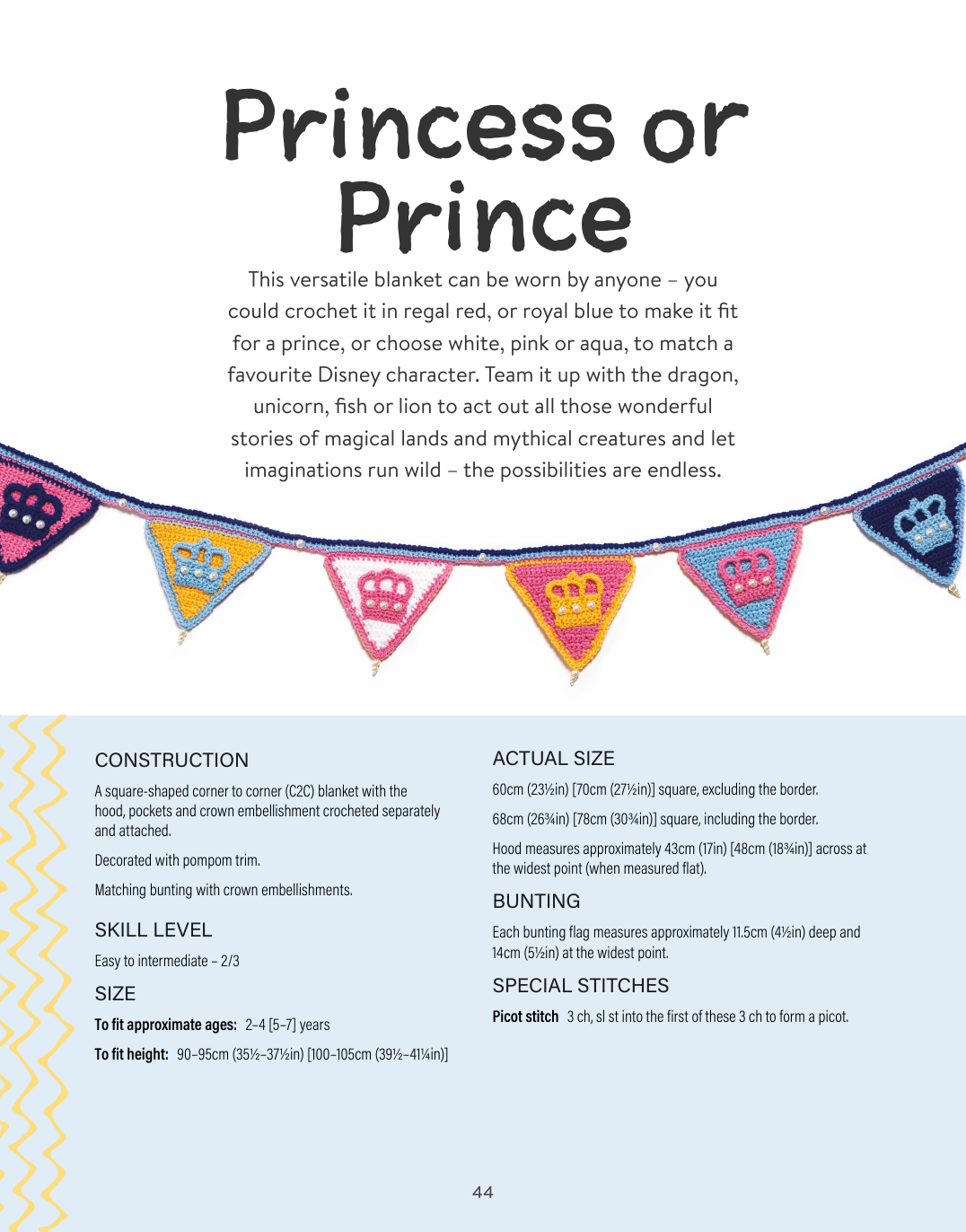 Princess or Prince

This versatile blanket can be worn by anyone – you could crochet it in regal red, or royal blue to make it fit for a prince, or choose white, pink or aqua, to match a favourite Disney character. Team it up with the dragon, unicorn, fish or lion to act out all those wonderful stories of magical lands and mythical creatures and let imaginations run wild – the possibilities are endless.

CONSTRUCTION

A square-shaped corner to corner (C2C) blanket with the hood, pockets and crown embellishment crocheted separately and attached.

Decorated with pompom trim.

Matching bunting with crown embellishments.

SKILL LEVEL

Easy to intermediate – 2/3

SIZE

To fit approximate ages: 2–4 [5–7] years

To fit height: 90–95cm (35½–37½in) [100–105cm (39½–41¼in)]

ACTUAL SIZE

60cm (23½in) [70cm (27½in)] square, excluding the border.

68cm (26¾in) [78cm (30¾in)] square, including the border.

Hood measures approximately 43cm (17in) [48cm (18¾in)] across at the widest point (when measured flat).

BUNTING

Each bunting flag measures approximately 11.5cm (4½in) deep and 14cm (5½in) at the widest point.

SPECIAL STITCHES

Picot stitch 3 ch, sl st into the first of these 3 ch to form a picot.

44